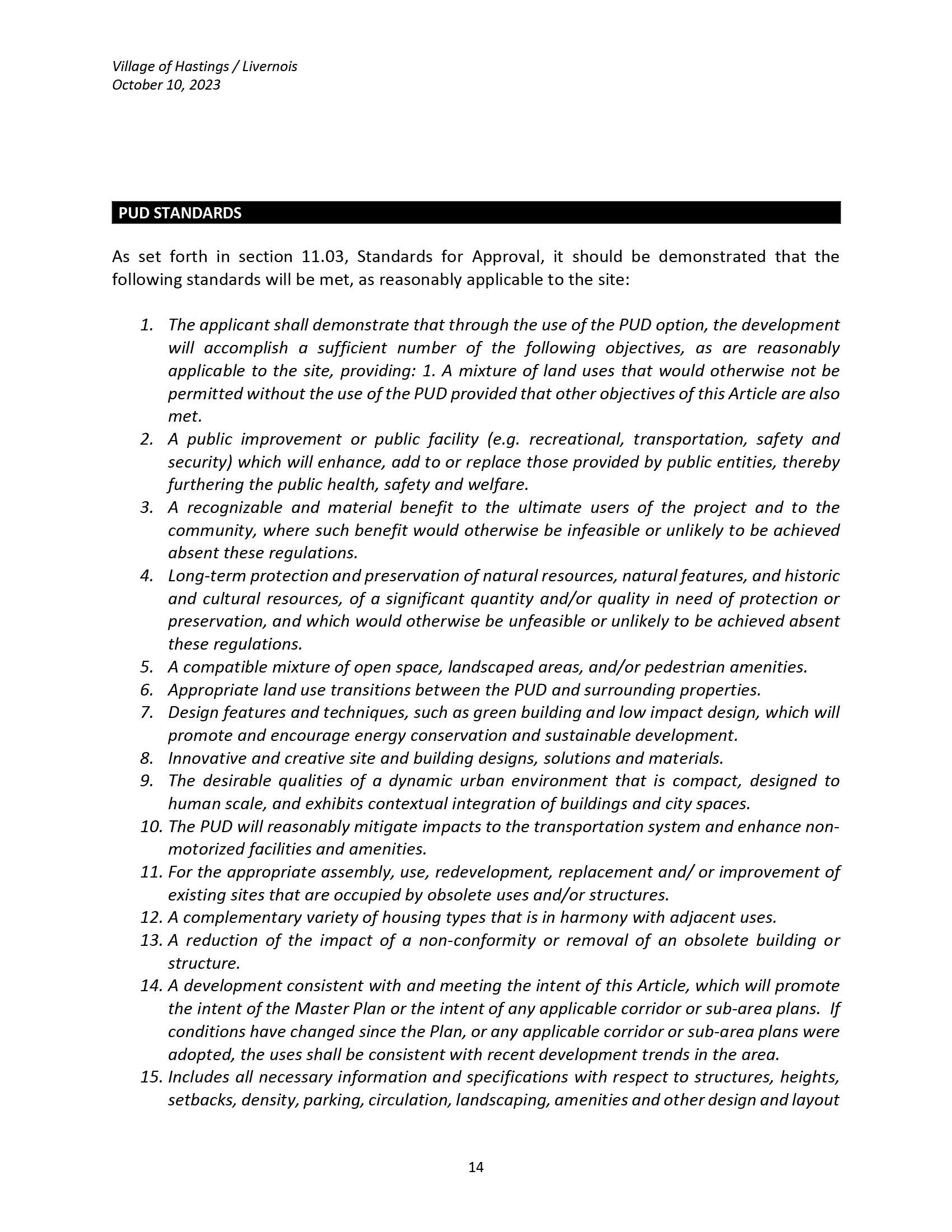 Village of Hastings / Livernois
October 10, 2023

PUD STANDARDS

As set forth in section 11.03, Standards for Approval, it should be demonstrated that the following standards will be met, as reasonably applicable to the site:

1. The applicant shall demonstrate that through the use of the PUD option, the development will accomplish a sufficient number of the following objectives, as are reasonably applicable to the site, providing: 1. A mixture of land uses that would otherwise not be permitted without the use of the PUD provided that other objectives of this Article are also met.
2. A public improvement or public facility (e.g. recreational, transportation, safety and security) which will enhance, add to or replace those provided by public entities, thereby furthering the public health, safety and welfare.
3. A recognizable and material benefit to the ultimate users of the project and to the community, where such benefit would otherwise be infeasible or unlikely to be achieved absent these regulations.
4. Long-term protection and preservation of natural resources, natural features, and historic and cultural resources, of a significant quantity and/or quality in need of protection or preservation, and which would otherwise be unfeasible or unlikely to be achieved absent these regulations.
5. A compatible mixture of open space, landscaped areas, and/or pedestrian amenities.
6. Appropriate land use transitions between the PUD and surrounding properties.
7. Design features and techniques, such as green building and low impact design, which will promote and encourage energy conservation and sustainable development.
8. Innovative and creative site and building designs, solutions and materials.
9. The desirable qualities of a dynamic urban environment that is compact, designed to human scale, and exhibits contextual integration of buildings and city spaces.
10. The PUD will reasonably mitigate impacts to the transportation system and enhance non-motorized facilities and amenities.
11. For the appropriate assembly, use, redevelopment, replacement and/ or improvement of existing sites that are occupied by obsolete uses and/or structures.
12. A complementary variety of housing types that is in harmony with adjacent uses.
13. A reduction of the impact of a non-conformity or removal of an obsolete building or structure.
14. A development consistent with and meeting the intent of this Article, which will promote the intent of the Master Plan or the intent of any applicable corridor or sub-area plans. If conditions have changed since the Plan, or any applicable corridor or sub-area plans were adopted, the uses shall be consistent with recent development trends in the area.
15. Includes all necessary information and specifications with respect to structures, heights, setbacks, density, parking, circulation, landscaping, amenities and other design and layout

14